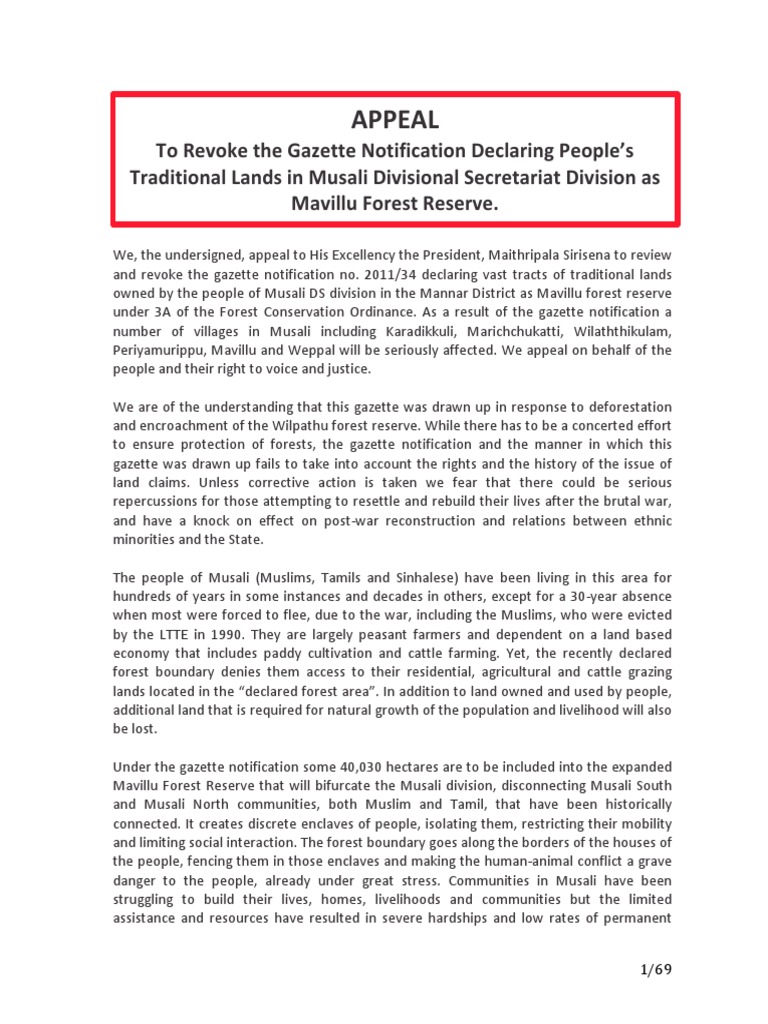 APPEAL

To Revoke the Gazette Notification Declaring People's Traditional Lands in Musali Divisional Secretariat Division as Mavillu Forest Reserve.

We, the undersigned, appeal to His Excellency the President, Maithripala Sirisena to review and revoke the gazette notification no. 2011/34 declaring vast tracts of traditional lands owned by the people of Musali DS division in the Mannar District as Mavillu forest reserve under 3A of the Forest Conservation Ordinance. As a result of the gazette notification a number of villages in Musali including Karadikkuli, Marichchukatti, Wilaththikulam, Periyamurippu, Mavillu and Weppal will be seriously affected. We appeal on behalf of the people and their right to voice and justice.

We are of the understanding that this gazette was drawn up in response to deforestation and encroachment of the Wilpathu forest reserve. While there has to be a concerted effort to ensure protection of forests, the gazette notification and the manner in which this gazette was drawn up fails to take into account the rights and the history of the issue of land claims. Unless corrective action is taken we fear that there could be serious repercussions for those attempting to resettle and rebuild their lives after the brutal war, and have a knock on effect on post-war reconstruction and relations between ethnic minorities and the State.

The people of Musali (Muslims, Tamils and Sinhalese) have been living in this area for hundreds of years in some instances and decades in others, except for a 30-year absence when most were forced to flee, due to the war, including the Muslims, who were evicted by the LTTE in 1990. They are largely peasant farmers and dependent on a land based economy that includes paddy cultivation and cattle farming. Yet, the recently declared forest boundary denies them access to their residential, agricultural and cattle grazing lands located in the "declared forest area". In addition to land owned and used by people, additional land that is required for natural growth of the population and livelihood will also be lost.

Under the gazette notification some 40,030 hectares are to be included into the expanded Mavillu Forest Reserve that will bifurcate the Musali division, disconnecting Musali South and Musali North communities, both Muslim and Tamil, that have been historically connected. It creates discrete enclaves of people, isolating them, restricting their mobility and limiting social interaction. The forest boundary goes along the borders of the houses of the people, fencing them in those enclaves and making the human-animal conflict a grave danger to the people, already under great stress. Communities in Musali have been struggling to build their lives, homes, livelihoods and communities but the limited assistance and resources have resulted in severe hardships and low rates of permanent

1/69